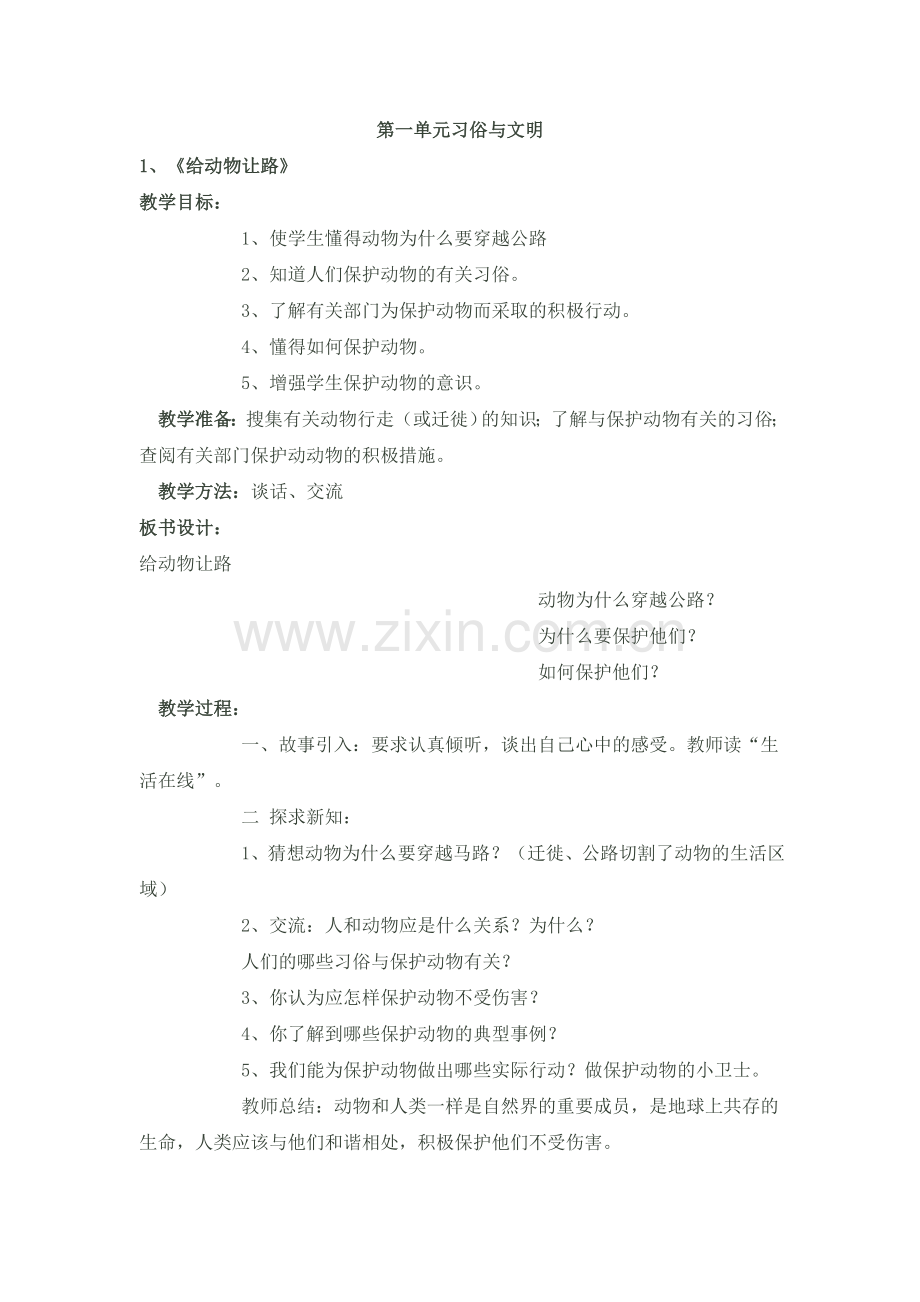 第一单元习俗与文明

1、《给动物让路》

教学目标：

1、使学生懂得动物为什么要穿越公路

2、知道人们保护动物的有关习俗。

3、了解有关部门为保护动物而采取的积极行动。

4、懂得如何保护动物。

5、增强学生保护动物的意识。

教学准备：搜集有关动物行走（或迁徙）的知识；了解与保护动物有关的习俗；查阅有关部门保护动动物的积极措施。

教学方法：谈话、交流

板书设计：

给动物让路

动物为什么穿越公路？

为什么要保护他们？

如何保护他们？

www.zixin.com.cn

教学过程：

一、故事引入：要求认真倾听，谈出自己心中的感受。教师读“生活在线”。

二 探求新知：

1、猜想动物为什么要穿越马路？（迁徙、公路切割了动物的生活区域）

2、交流：人和动物应是什么关系？为什么？

人们的哪些习俗与保护动物有关？

3、你认为应怎样保护动物不受伤害？

4、你了解到哪些保护动物的典型事例？

5、我们能为保护动物做出哪些实际行动？做保护动物的小卫士。

教师总结：动物和人类一样是自然界的重要成员，是地球上共存的生命，人类应该与他们和谐相处，积极保护他们不受伤害。